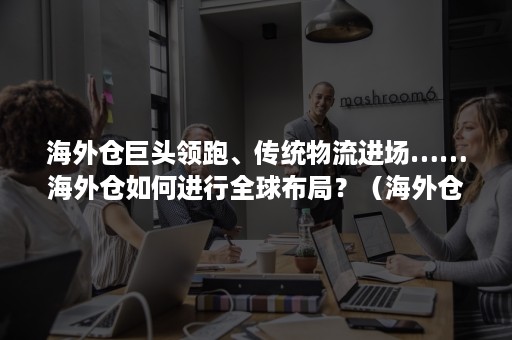 mashroom6

海外仓巨头领跑、传统物流进场……海外仓如何进行全球布局？（海外仓